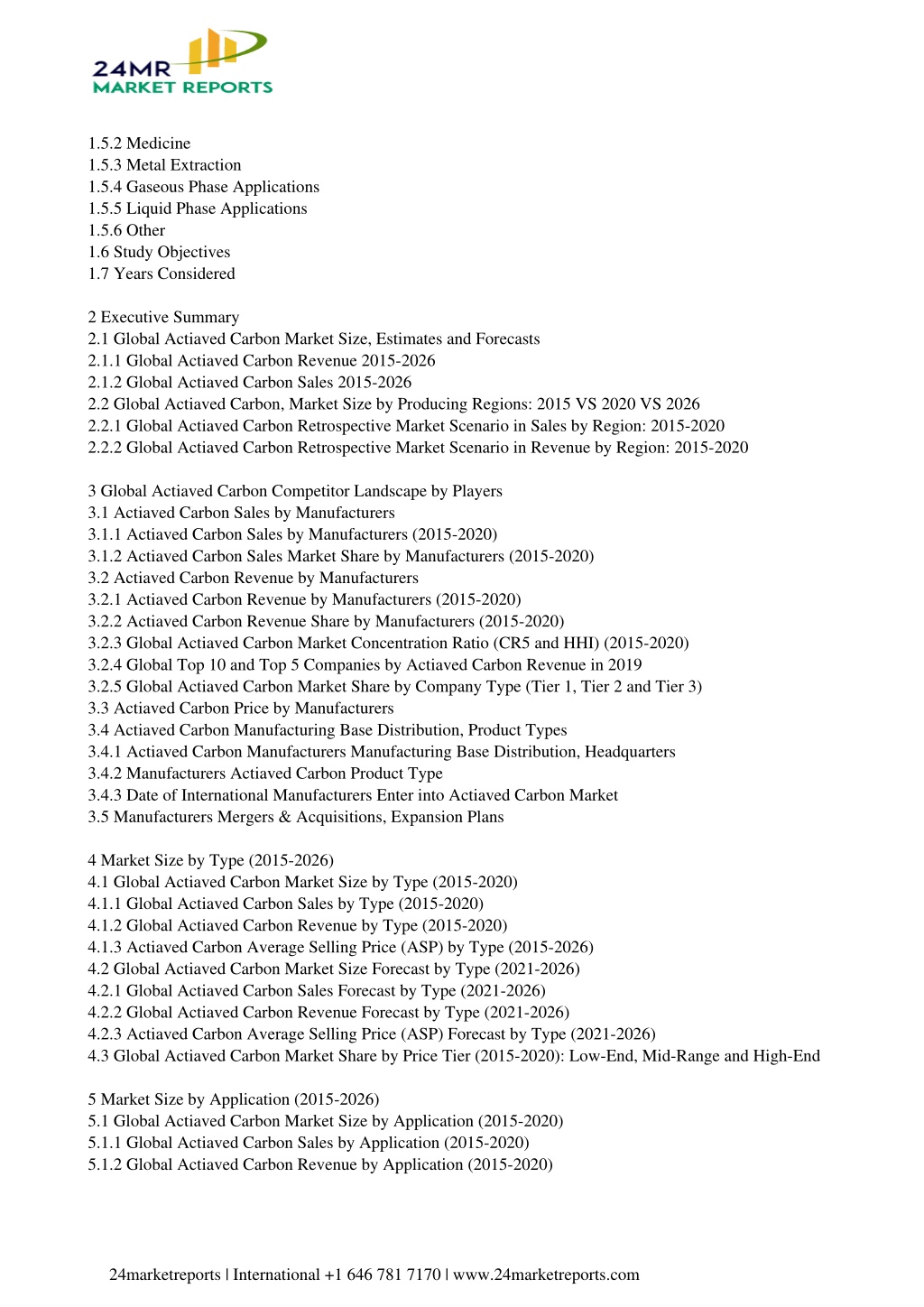 24MR
MARKET REPORTS

1.5.2 Medicine
1.5.3 Metal Extraction
1.5.4 Gaseous Phase Applications
1.5.5 Liquid Phase Applications
1.5.6 Other
1.6 Study Objectives
1.7 Years Considered

2 Executive Summary
2.1 Global Actiaved Carbon Market Size, Estimates and Forecasts
2.1.1 Global Actiaved Carbon Revenue 2015-2026
2.1.2 Global Actiaved Carbon Sales 2015-2026
2.2 Global Actiaved Carbon, Market Size by Producing Regions: 2015 VS 2020 VS 2026
2.2.1 Global Actiaved Carbon Retrospective Market Scenario in Sales by Region: 2015-2020
2.2.2 Global Actiaved Carbon Retrospective Market Scenario in Revenue by Region: 2015-2020

3 Global Actiaved Carbon Competitor Landscape by Players
3.1 Actiaved Carbon Sales by Manufacturers
3.1.1 Actiaved Carbon Sales by Manufacturers (2015-2020)
3.1.2 Actiaved Carbon Sales Market Share by Manufacturers (2015-2020)
3.2 Actiaved Carbon Revenue by Manufacturers
3.2.1 Actiaved Carbon Revenue by Manufacturers (2015-2020)
3.2.2 Actiaved Carbon Revenue Share by Manufacturers (2015-2020)
3.2.3 Global Actiaved Carbon Market Concentration Ratio (CR5 and HHI) (2015-2020)
3.2.4 Global Top 10 and Top 5 Companies by Actiaved Carbon Revenue in 2019
3.2.5 Global Actiaved Carbon Market Share by Company Type (Tier 1, Tier 2 and Tier 3)
3.3 Actiaved Carbon Price by Manufacturers
3.4 Actiaved Carbon Manufacturing Base Distribution, Product Types
3.4.1 Actiaved Carbon Manufacturers Manufacturing Base Distribution, Headquarters
3.4.2 Manufacturers Actiaved Carbon Product Type
3.4.3 Date of International Manufacturers Enter into Actiaved Carbon Market
3.5 Manufacturers Mergers & Acquisitions, Expansion Plans

4 Market Size by Type (2015-2026)
4.1 Global Actiaved Carbon Market Size by Type (2015-2020)
4.1.1 Global Actiaved Carbon Sales by Type (2015-2020)
4.1.2 Global Actiaved Carbon Revenue by Type (2015-2020)
4.1.3 Actiaved Carbon Average Selling Price (ASP) by Type (2015-2026)
4.2 Global Actiaved Carbon Market Size Forecast by Type (2021-2026)
4.2.1 Global Actiaved Carbon Sales Forecast by Type (2021-2026)
4.2.2 Global Actiaved Carbon Revenue Forecast by Type (2021-2026)
4.2.3 Actiaved Carbon Average Selling Price (ASP) Forecast by Type (2021-2026)
4.3 Global Actiaved Carbon Market Share by Price Tier (2015-2020): Low-End, Mid-Range and High-End

5 Market Size by Application (2015-2026)
5.1 Global Actiaved Carbon Market Size by Application (2015-2020)
5.1.1 Global Actiaved Carbon Sales by Application (2015-2020)
5.1.2 Global Actiaved Carbon Revenue by Application (2015-2020)

24marketreports | International +1 646 781 7170 | www.24marketreports.com